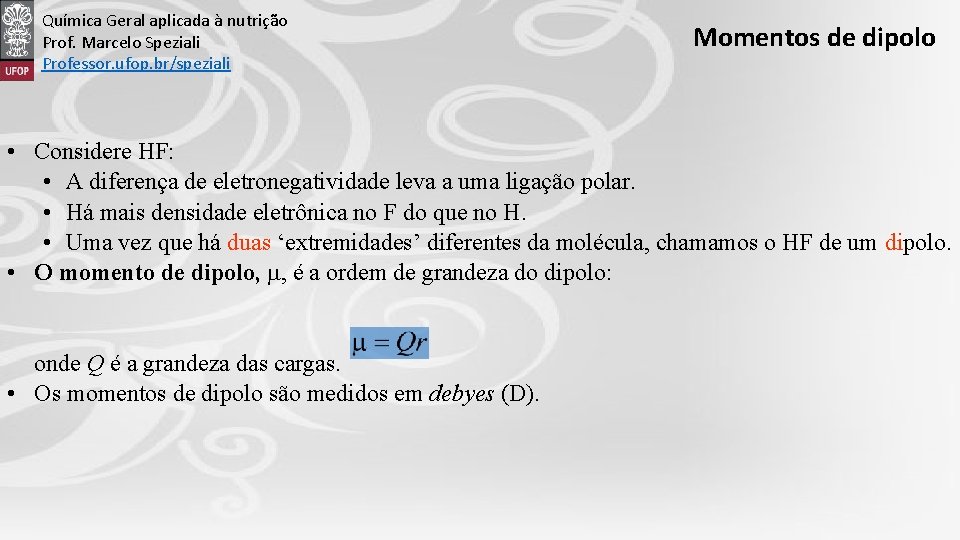 UFOP

Química Geral aplicada à nutrição
Prof. Marcelo Speziali
Professor.ufop.br/speziali

Momentos de dipolo

• Considere HF:
  • A diferença de eletronegatividade leva a uma ligação polar.
  • Há mais densidade eletrônica no F do que no H.
  • Uma vez que há duas ‘extremidades’ diferentes da molécula, chamamos o HF de um dipolo.
• O momento de dipolo, $\mu$, é a ordem de grandeza do dipolo:

$\mu = Qr$

onde $Q$ é a grandeza das cargas.
• Os momentos de dipolo são medidos em debyes (D).